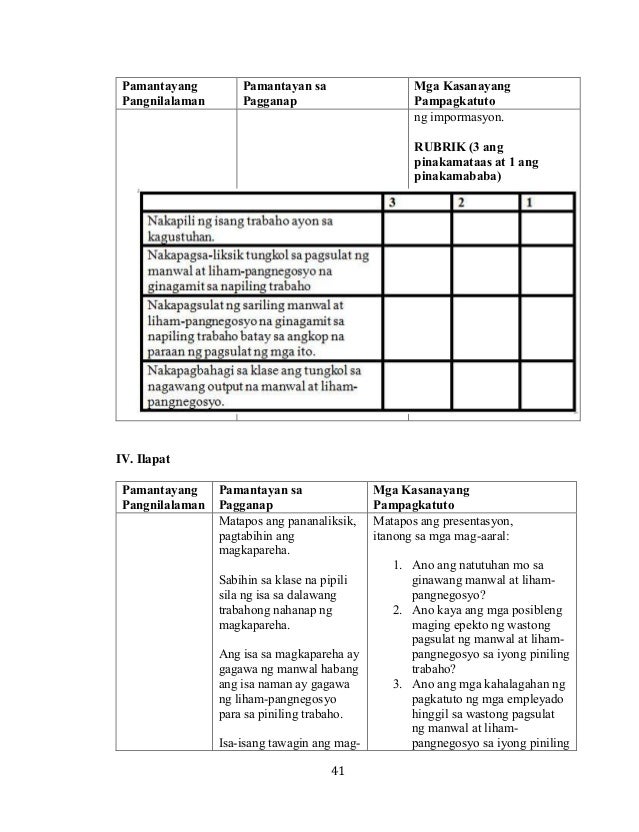 | Pamantayang Pangnilalaman | Pamantayan sa Pagganap | Mga Kasanayang Pampagkatuto |
|---|---|---|
| | | ng impormasyon. RUBRIK (3 ang pinakamataas at 1 ang pinakamababa) |

| | 3 | 2 | 1 |
|---|---|---|---|
| Nakapili ng isang trabaho ayon sa kagustuhan. | | | |
| Nakapagsa-liksik tungkol sa pagsulat ng manwal at liham-pangnegosyo na ginagamit sa napiling trabaho | | | |
| Nakapagsulat ng sariling manwal at liham-pangnegosyo na ginagamit sa napiling trabaho batay sa angkop na paraan ng pagsulat ng mga ito. | | | |
| Nakapagbahagi sa klase ang tungkol sa nagawang output na manwal at liham-pangnegosyo. | | | |

IV. Ilapat

| Pamantayang Pangnilalaman | Pamantayan sa Pagganap | Mga Kasanayang Pampagkatuto |
|---|---|---|
| | Matapos ang pananaliksik, pagtabihin ang magkapareha. Sabihin sa klase na pipili sila ng isa sa dalawang trabahong nahanap ng magkapareha. Ang isa sa magkapareha ay gagawa ng manwal habang ang isa naman ay gagawa ng liham-pangnegosyo para sa piniling trabaho. Isa-isang tawagin ang mag- | Matapos ang presentasyon, itanong sa mga mag-aaral: 1. Ano ang natutuhan mo sa ginawang manwal at liham-pangnegosyo? 2. Ano kaya ang mga posibleng maging epekto ng wastong pagsulat ng manwal at liham-pangnegosyo sa iyong piniling trabaho? 3. Ano ang mga kahalagahan ng pagkatuto ng mga empleyado hinggil sa wastong pagsulat ng manwal at liham-pangnegosyo sa iyong piniling |

41